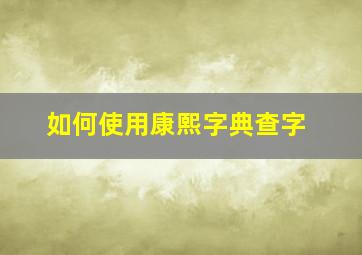 如何使用康熙字典查字